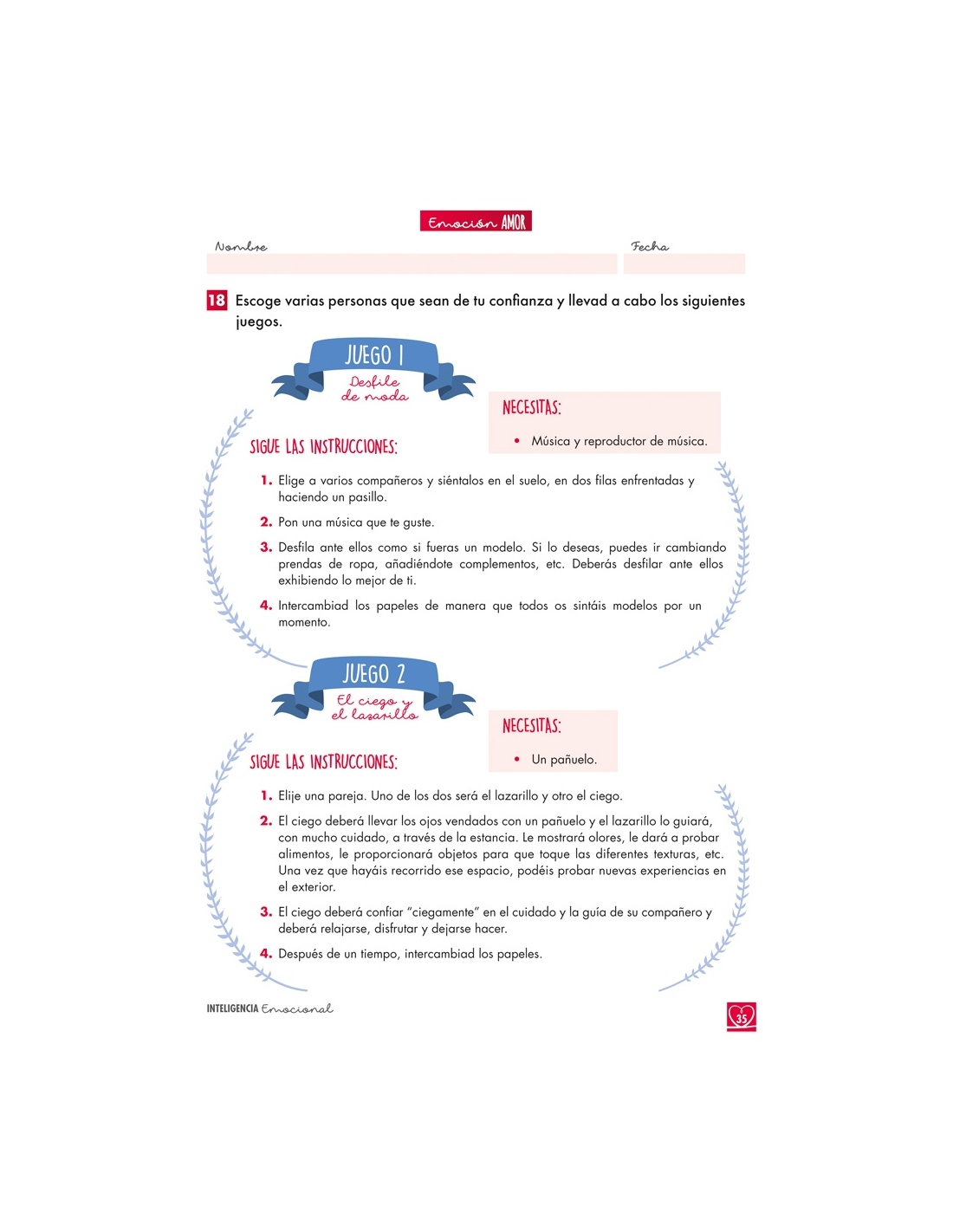 Emoción AMOR

Nombre

Fecha

18 Escoge varias personas que sean de tu confianza y llevad a cabo los siguientes juegos.

JUEGO 1
Desfile de moda

NECESITAS:
• Música y reproductor de música.

SIGUE LAS INSTRUCCIONES:

1. Elige a varios compañeros y siéntalos en el suelo, en dos filas enfrentadas y haciendo un pasillo.

2. Pon una música que te guste.

3. Desfila ante ellos como si fueras un modelo. Si lo deseas, puedes ir cambiando prendas de ropa, añadiéndote complementos, etc. Deberás desfilar ante ellos exhibiendo lo mejor de ti.

4. Intercambiad los papeles de manera que todos os sintáis modelos por un momento.

JUEGO 2
El ciego y el lazarillo

NECESITAS:
• Un pañuelo.

SIGUE LAS INSTRUCCIONES:

1. Elije una pareja. Uno de los dos será el lazarillo y otro el ciego.

2. El ciego deberá llevar los ojos vendados con un pañuelo y el lazarillo lo guiará, con mucho cuidado, a través de la estancia. Le mostrará olores, le dará a probar alimentos, le proporcionará objetos para que toque las diferentes texturas, etc. Una vez que hayáis recorrido ese espacio, podéis probar nuevas experiencias en el exterior.

3. El ciego deberá confiar "ciegamente" en el cuidado y la guía de su compañero y deberá relajarse, disfrutar y dejarse hacer.

4. Después de un tiempo, intercambiad los papeles.

INTELIGENCIA Emocional

35